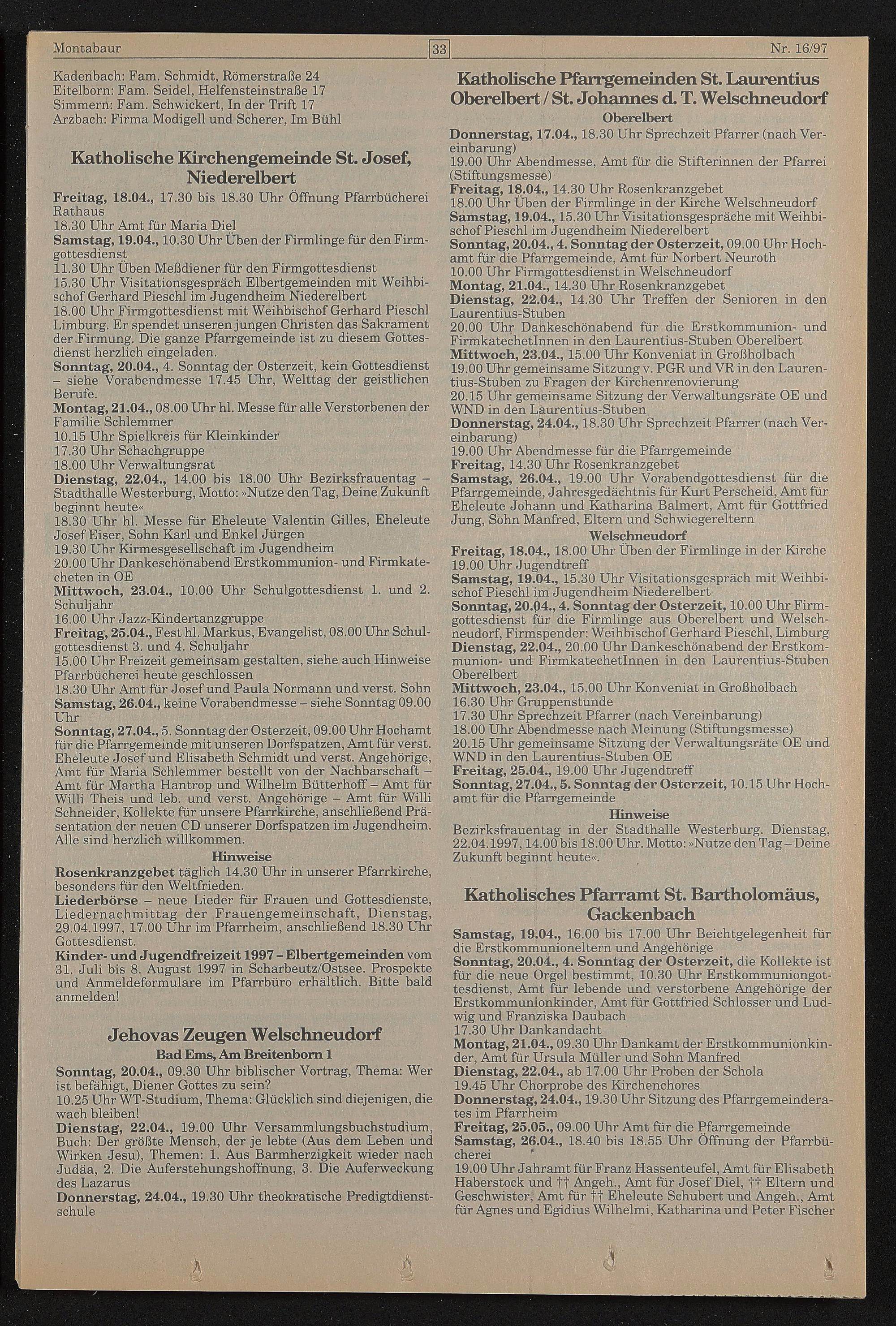 Montabaur 33 Nr. 16/97

Kadenbach: Fam. Schmidt, Römerstraße 24
Eitelborn: Fam. Seidel, Helfensteinstraße 17
Simmern: Fam. Schwickert, In der Trift 17
Arzbach: Firma Modigell und Scherer, Im Bühl

Katholische Kirchengemeinde St. Josef, Niederelbert

Freitag, 18.04., 17.30 bis 18.30 Uhr Öffnung Pfarrbücherei Rathaus
18.30 Uhr Amt für Maria Diel
Samstag, 19.04., 10.30 Uhr Üben der Firmlinge für den Firmgottesdienst
11.30 Uhr Üben Meßdiener für den Firmgottesdienst
15.30 Uhr Visitationsgespräch Elbertgemeinden mit Weihbischof Gerhard Pieschl im Jugendheim Niederelbert
18.00 Uhr Firmgottesdienst mit Weihbischof Gerhard Pieschl Limburg. Er spendet unseren jungen Christen das Sakrament der Firmung. Die ganze Pfarrgemeinde ist zu diesem Gottesdienst herzlich eingeladen.
Sonntag, 20.04., 4. Sonntag der Osterzeit, kein Gottesdienst – siehe Vorabendmesse 17.45 Uhr, Welttag der geistlichen Berufe.
Montag, 21.04., 08.00 Uhr hl. Messe für alle Verstorbenen der Familie Schlemmer
10.15 Uhr Spielkreis für Kleinkinder
17.30 Uhr Schachgruppe
18.00 Uhr Verwaltungsrat
Dienstag, 22.04., 14.00 bis 18.00 Uhr Bezirksfrauentag – Stadthalle Westerburg, Motto: »Nutze den Tag, Deine Zukunft beginnt heute«
18.30 Uhr hl. Messe für Eheleute Valentin Gilles, Eheleute Josef Eiser, Sohn Karl und Enkel Jürgen
19.30 Uhr Kirmesgesellschaft im Jugendheim
20.00 Uhr Dankeschönabend Erstkommunion- und Firmkatecheten in OE
Mittwoch, 23.04., 10.00 Uhr Schulgottesdienst 1. und 2. Schuljahr
16.00 Uhr Jazz-Kindertanzgruppe
Freitag, 25.04., Fest hl. Markus, Evangelist, 08.00 Uhr Schulgottesdienst 3. und 4. Schuljahr
15.00 Uhr Freizeit gemeinsam gestalten, siehe auch Hinweise Pfarrbücherei heute geschlossen
18.30 Uhr Amt für Josef und Paula Normann und verst. Sohn
Samstag, 26.04., keine Vorabendmesse – siehe Sonntag 09.00 Uhr
Sonntag, 27.04., 5. Sonntag der Osterzeit, 09.00 Uhr Hochamt für die Pfarrgemeinde mit unseren Dorfspatzen, Amt für verst. Eheleute Josef und Elisabeth Schmidt und verst. Angehörige, Amt für Maria Schlemmer bestellt von der Nachbarschaft – Amt für Martha Hantrop und Wilhelm Bütterhoff – Amt für Willi Theis und leb. und verst. Angehörige – Amt für Willi Schneider, Kollekte für unsere Pfarrkirche, anschließend Präsentation der neuen CD unserer Dorfspatzen im Jugendheim. Alle sind herzlich willkommen.
Hinweise
Rosenkranzgebet täglich 14.30 Uhr in unserer Pfarrkirche, besonders für den Weltfrieden.
Liederbörse – neue Lieder für Frauen und Gottesdienste, Liedernachmittag der Frauengemeinschaft, Dienstag, 29.04.1997, 17.00 Uhr im Pfarrheim, anschließend 18.30 Uhr Gottesdienst.
Kinder- und Jugendfreizeit 1997 – Elbertgemeinden vom 31. Juli bis 8. August 1997 in Scharbeutz/Ostsee. Prospekte und Anmeldeformulare im Pfarrbüro erhältlich. Bitte bald anmelden!

Jehovas Zeugen Welschneudorf
Bad Ems, Am Breitenborn 1
Sonntag, 20.04., 09.30 Uhr biblischer Vortrag, Thema: Wer ist befähigt, Diener Gottes zu sein?
10.25 Uhr WT-Studium, Thema: Glücklich sind diejenigen, die wach bleiben!
Dienstag, 22.04., 19.00 Uhr Versammlungsbuchstudium, Buch: Der größte Mensch, der je lebte (Aus dem Leben und Wirken Jesu), Themen: 1. Aus Barmherzigkeit wieder nach Judäa, 2. Die Auferstehungshoffnung, 3. Die Auferweckung des Lazarus
Donnerstag, 24.04., 19.30 Uhr theokratische Predigtdienstschule

Katholische Pfarrgemeinden St. Laurentius Oberelbert / St. Johannes d. T. Welschneudorf
Oberelbert
Donnerstag, 17.04., 18.30 Uhr Sprechzeit Pfarrer (nach Vereinbarung)
19.00 Uhr Abendmesse, Amt für die Stifterinnen der Pfarrei (Stiftungsmesse)
Freitag, 18.04., 14.30 Uhr Rosenkranzgebet
18.00 Uhr Üben der Firmlinge in der Kirche Welschneudorf
Samstag, 19.04., 15.30 Uhr Visitationsgespräche mit Weihbischof Pieschl im Jugendheim Niederelbert
Sonntag, 20.04., 4. Sonntag der Osterzeit, 09.00 Uhr Hochamt für die Pfarrgemeinde, Amt für Norbert Neuroth
10.00 Uhr Firmgottesdienst in Welschneudorf
Montag, 21.04., 14.30 Uhr Rosenkranzgebet
Dienstag, 22.04., 14.30 Uhr Treffen der Senioren in den Laurentius-Stuben
20.00 Uhr Dankeschönabend für die Erstkommunion- und FirmkatechetInnen in den Laurentius-Stuben Oberelbert
Mittwoch, 23.04., 15.00 Uhr Konveniat in Großholbach
19.00 Uhr gemeinsame Sitzung v. PGR und VR in den Laurentius-Stuben zu Fragen der Kirchenrenovierung
20.15 Uhr gemeinsame Sitzung der Verwaltungsräte OE und WND in den Laurentius-Stuben
Donnerstag, 24.04., 18.30 Uhr Sprechzeit Pfarrer (nach Vereinbarung)
19.00 Uhr Abendmesse für die Pfarrgemeinde
Freitag, 14.30 Uhr Rosenkranzgebet
Samstag, 26.04., 19.00 Uhr Vorabendgottesdienst für die Pfarrgemeinde, Jahresgedächtnis für Kurt Perscheid, Amt für Eheleute Johann und Katharina Balmert, Amt für Gottfried Jung, Sohn Manfred, Eltern und Schwiegereltern
Welschneudorf
Freitag, 18.04., 18.00 Uhr Üben der Firmlinge in der Kirche
19.00 Uhr Jugendtreff
Samstag, 19.04., 15.30 Uhr Visitationsgespräch mit Weihbischof Pieschl im Jugendheim Niederelbert
Sonntag, 20.04., 4. Sonntag der Osterzeit, 10.00 Uhr Firmgottesdienst für die Firmlinge aus Oberelbert und Welschneudorf, Firmspender: Weihbischof Gerhard Pieschl, Limburg
Dienstag, 22.04., 20.00 Uhr Dankeschönabend der Erstkommunion- und FirmkatechetInnen in den Laurentius-Stuben Oberelbert
Mittwoch, 23.04., 15.00 Uhr Konveniat in Großholbach
16.30 Uhr Gruppenstunde
17.30 Uhr Sprechzeit Pfarrer (nach Vereinbarung)
18.00 Uhr Abendmesse nach Meinung (Stiftungsmesse)
20.15 Uhr gemeinsame Sitzung der Verwaltungsräte OE und WND in den Laurentius-Stuben OE
Freitag, 25.04., 19.00 Uhr Jugendtreff
Sonntag, 27.04., 5. Sonntag der Osterzeit, 10.15 Uhr Hochamt für die Pfarrgemeinde
Hinweise
Bezirksfrauentag in der Stadthalle Westerburg. Dienstag, 22.04.1997, 14.00 bis 18.00 Uhr. Motto: »Nutze den Tag – Deine Zukunft beginnt heute«.

Katholisches Pfarramt St. Bartholomäus, Gackenbach
Samstag, 19.04., 16.00 bis 17.00 Uhr Beichtgelegenheit für die Erstkommunioneltern und Angehörige
Sonntag, 20.04., 4. Sonntag der Osterzeit, die Kollekte ist für die neue Orgel bestimmt, 10.30 Uhr Erstkommuniongottesdienst, Amt für lebende und verstorbene Angehörige der Erstkommunionkinder, Amt für Gottfried Schlosser und Ludwig und Franziska Daubach
17.30 Uhr Dankandacht
Montag, 21.04., 09.30 Uhr Dankamt der Erstkommunionkinder, Amt für Ursula Müller und Sohn Manfred
Dienstag, 22.04., ab 17.00 Uhr Proben der Schola
19.45 Uhr Chorprobe des Kirchenchores
Donnerstag, 24.04., 19.30 Uhr Sitzung des Pfarrgemeinderates im Pfarrheim
Freitag, 25.05., 09.00 Uhr Amt für die Pfarrgemeinde
Samstag, 26.04., 18.40 bis 18.55 Uhr Öffnung der Pfarrbücherei
19.00 Uhr Jahramt für Franz Hassenteufel, Amt für Elisabeth Haberstock und †† Angeh., Amt für Josef Diel, †† Eltern und Geschwister, Amt für †† Eheleute Schubert und Angeh., Amt für Agnes und Egidius Wilhelmi, Katharina und Peter Fischer